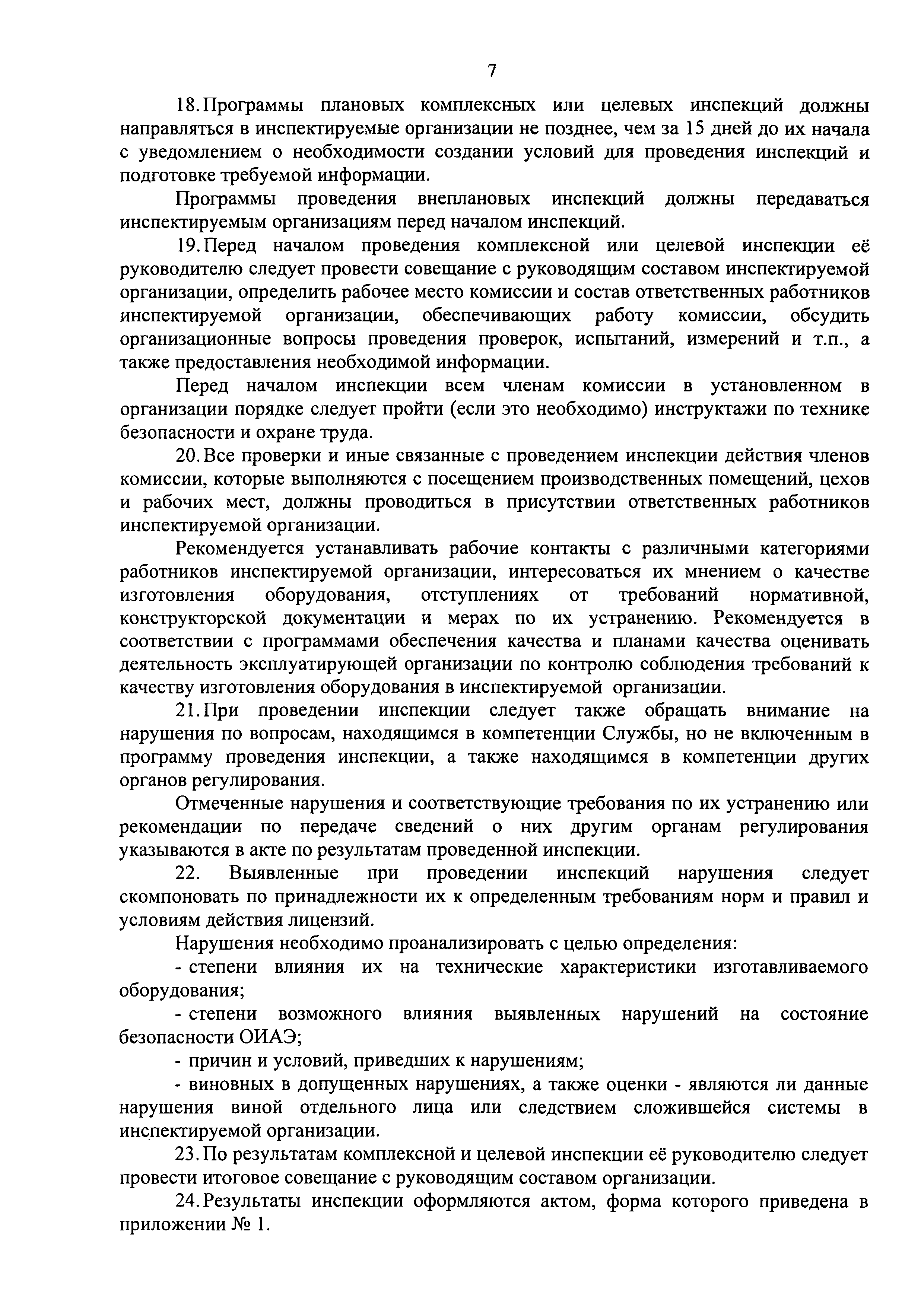 7

18. Программы плановых комплексных или целевых инспекций должны направляться в инспектируемые организации не позднее, чем за 15 дней до их начала с уведомлением о необходимости создании условий для проведения инспекций и подготовке требуемой информации.

Программы проведения внеплановых инспекций должны передаваться инспектируемым организациям перед началом инспекций.

19. Перед началом проведения комплексной или целевой инспекции её руководителю следует провести совещание с руководящим составом инспектируемой организации, определить рабочее место комиссии и состав ответственных работников инспектируемой организации, обеспечивающих работу комиссии, обсудить организационные вопросы проведения проверок, испытаний, измерений и т.п., а также предоставления необходимой информации.

Перед началом инспекции всем членам комиссии в установленном в организации порядке следует пройти (если это необходимо) инструктажи по технике безопасности и охране труда.

20. Все проверки и иные связанные с проведением инспекции действия членов комиссии, которые выполняются с посещением производственных помещений, цехов и рабочих мест, должны проводиться в присутствии ответственных работников инспектируемой организации.

Рекомендуется устанавливать рабочие контакты с различными категориями работников инспектируемой организации, интересоваться их мнением о качестве изготовления оборудования, отступлениях от требований нормативной, конструкторской документации и мерах по их устранению. Рекомендуется в соответствии с программами обеспечения качества и планами качества оценивать деятельность эксплуатирующей организации по контролю соблюдения требований к качеству изготовления оборудования в инспектируемой организации.

21. При проведении инспекции следует также обращать внимание на нарушения по вопросам, находящимся в компетенции Службы, но не включенным в программу проведения инспекции, а также находящимся в компетенции других органов регулирования.

Отмеченные нарушения и соответствующие требования по их устранению или рекомендации по передаче сведений о них другим органам регулирования указываются в акте по результатам проведенной инспекции.

22. Выявленные при проведении инспекций нарушения следует скомпоновать по принадлежности их к определенным требованиям норм и правил и условиям действия лицензий.

Нарушения необходимо проанализировать с целью определения:

- степени влияния их на технические характеристики изготавливаемого оборудования;

- степени возможного влияния выявленных нарушений на состояние безопасности ОИАЭ;

- причин и условий, приведших к нарушениям;

- виновных в допущенных нарушениях, а также оценки - являются ли данные нарушения виной отдельного лица или следствием сложившейся системы в инспектируемой организации.

23. По результатам комплексной и целевой инспекции её руководителю следует провести итоговое совещание с руководящим составом организации.

24. Результаты инспекции оформляются актом, форма которого приведена в приложении № 1.